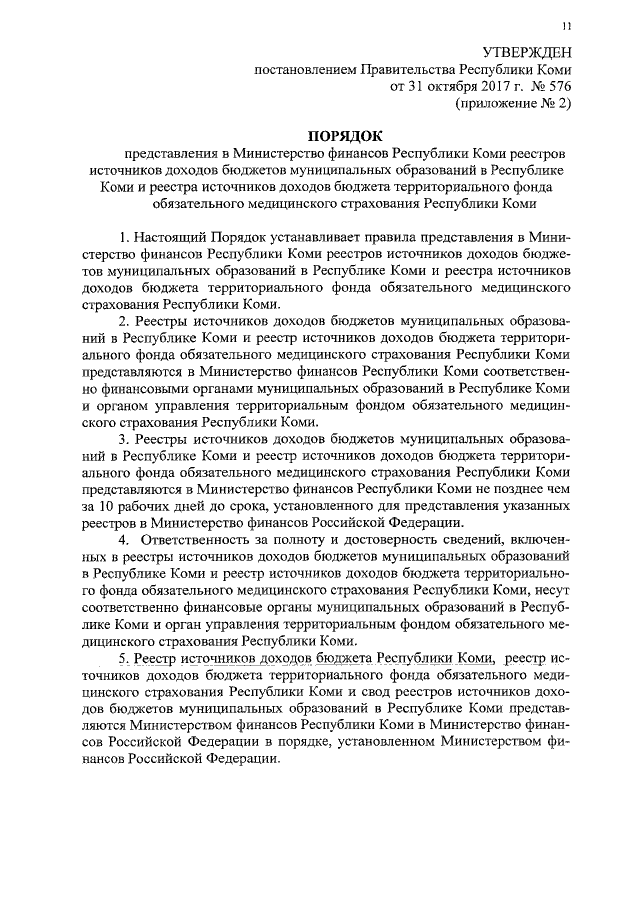 11

УТВЕРЖДЕН
постановлением Правительства Республики Коми
от 31 октября 2017 г. № 576
(приложение № 2)

ПОРЯДОК
представления в Министерство финансов Республики Коми реестров источников доходов бюджетов муниципальных образований в Республике Коми и реестра источников доходов бюджета территориального фонда обязательного медицинского страхования Республики Коми

1. Настоящий Порядок устанавливает правила представления в Министерство финансов Республики Коми реестров источников доходов бюджетов муниципальных образований в Республике Коми и реестра источников доходов бюджета территориального фонда обязательного медицинского страхования Республики Коми.

2. Реестры источников доходов бюджетов муниципальных образований в Республике Коми и реестр источников доходов бюджета территориального фонда обязательного медицинского страхования Республики Коми представляются в Министерство финансов Республики Коми соответственно финансовыми органами муниципальных образований в Республике Коми и органом управления территориальным фондом обязательного медицинского страхования Республики Коми.

3. Реестры источников доходов бюджетов муниципальных образований в Республике Коми и реестр источников доходов бюджета территориального фонда обязательного медицинского страхования Республики Коми представляются в Министерство финансов Республики Коми не позднее чем за 10 рабочих дней до срока, установленного для представления указанных реестров в Министерство финансов Российской Федерации.

4. Ответственность за полноту и достоверность сведений, включенных в реестры источников доходов бюджетов муниципальных образований в Республике Коми и реестр источников доходов бюджета территориального фонда обязательного медицинского страхования Республики Коми, несут соответственно финансовые органы муниципальных образований в Республике Коми и орган управления территориальным фондом обязательного медицинского страхования Республики Коми.

5. Реестр источников доходов бюджета Республики Коми, реестр источников доходов бюджета территориального фонда обязательного медицинского страхования Республики Коми и свод реестров источников доходов бюджетов муниципальных образований в Республике Коми представляются Министерством финансов Республики Коми в Министерство финансов Российской Федерации в порядке, установленном Министерством финансов Российской Федерации.